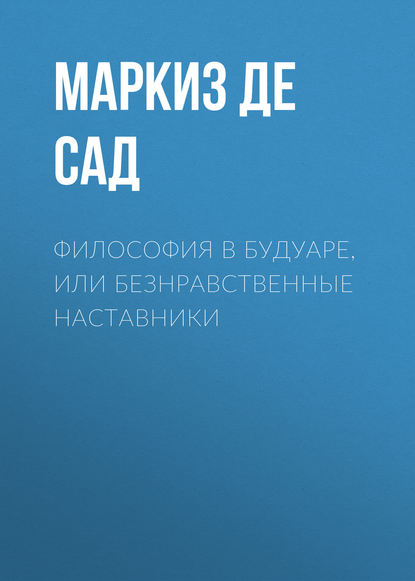 МАРКИЗ ДЕ САД

ФИЛОСОФИЯ В БУДУАРЕ, ИЛИ БЕЗНРАВСТВЕННЫЕ НАСТАВНИКИ